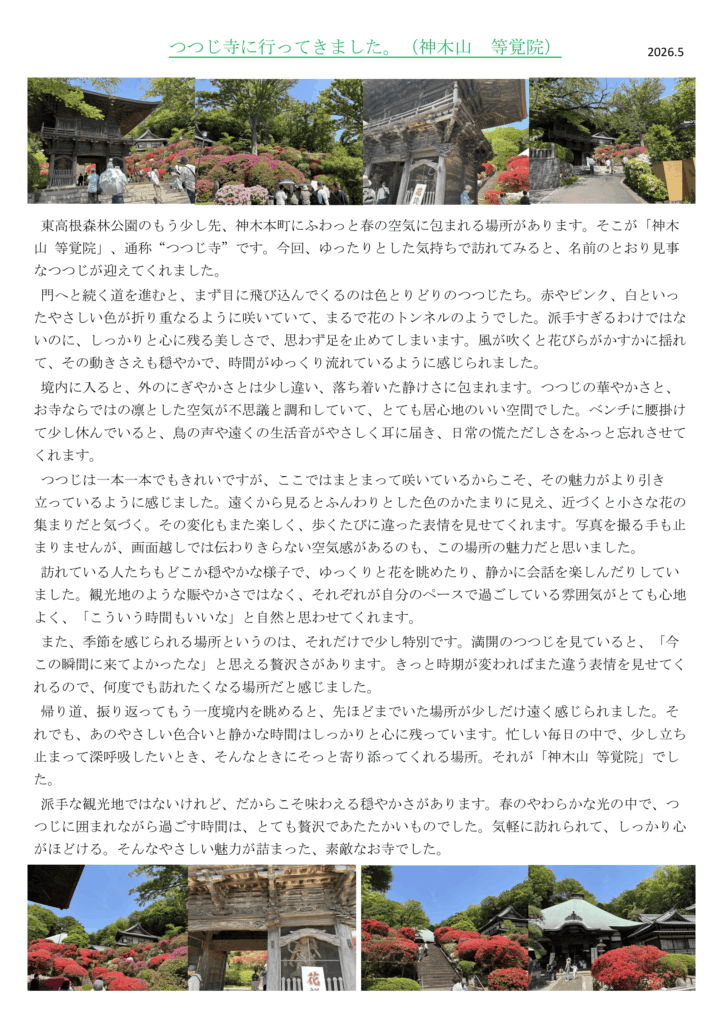 つつじ寺に行ってきました。（神木山　等覚院）

2026.5

東高根森林公園のもう少し先、神木本町にふわっと春の空気に包まれる場所があります。そこが「神木山 等覚院」、通称“つつじ寺”です。今回、ゆったりとした気持ちで訪れてみると、名前のとおり見事なつつじが迎えてくれました。

門へと続く道を進むと、まず目に飛び込んでくるのは色とりどりのつつじたち。赤やピンク、白といったやさしい色が折り重なるように咲いていて、まるで花のトンネルのようでした。派手すぎるわけではないのに、しっかりと心に残る美しさで、思わず足を止めてしまいます。風が吹くと花びらがかすかに揺れて、その動きさえも穏やかで、時間がゆっくり流れているように感じられました。

境内に入ると、外のにぎやかさとは少し違い、落ち着いた静けさに包まれます。つつじの華やかさと、お寺ならではの凛とした空気が不思議と調和していて、とても居心地のいい空間でした。ベンチに腰掛けて少し休んでいると、鳥の声や遠くの生活音がやさしく耳に届き、日常の慌ただしさをふっと忘れさせてくれます。

つつじは一本一本でもきれいですが、ここではまとまって咲いているからこそ、その魅力がより引き立っているように感じました。遠くから見るとふんわりとした色のかたまりに見え、近づくと小さな花の集まりだと気づく。その変化もまた楽しく、歩くたびに違った表情を見せてくれます。写真を撮る手も止まりませんが、画面越しでは伝わりきらない空気感があるのも、この場所の魅力だと思いました。

訪れている人たちもどこか穏やかな様子で、ゆっくりと花を眺めたり、静かに会話を楽しんだりしていました。観光地のような賑やかさではなく、それぞれが自分のペースで過ごしている雰囲気がとても心地よく、「こういう時間もいいな」と自然と思わせてくれます。

また、季節を感じられる場所というのは、それだけで少し特別です。満開のつつじを見ていると、「今この瞬間に来てよかったな」と思える贅沢さがあります。きっと時期が変わればまた違う表情を見せてくれるので、何度でも訪れたくなる場所だと感じました。

帰り道、振り返ってもう一度境内を眺めると、先ほどまでいた場所が少しだけ遠く感じられました。それでも、あのやさしい色合いと静かな時間はしっかりと心に残っています。忙しい毎日の中で、少し立ち止まって深呼吸したいとき、そんなときにそっと寄り添ってくれる場所。それが「神木山 等覚院」でした。

派手な観光地ではないけれど、だからこそ味わえる穏やかさがあります。春のやわらかな光の中で、つつじに囲まれながら過ごす時間は、とても贅沢であたたかいものでした。気軽に訪れられて、しっかり心がほどける。そんなやさしい魅力が詰まった、素敵なお寺でした。

花